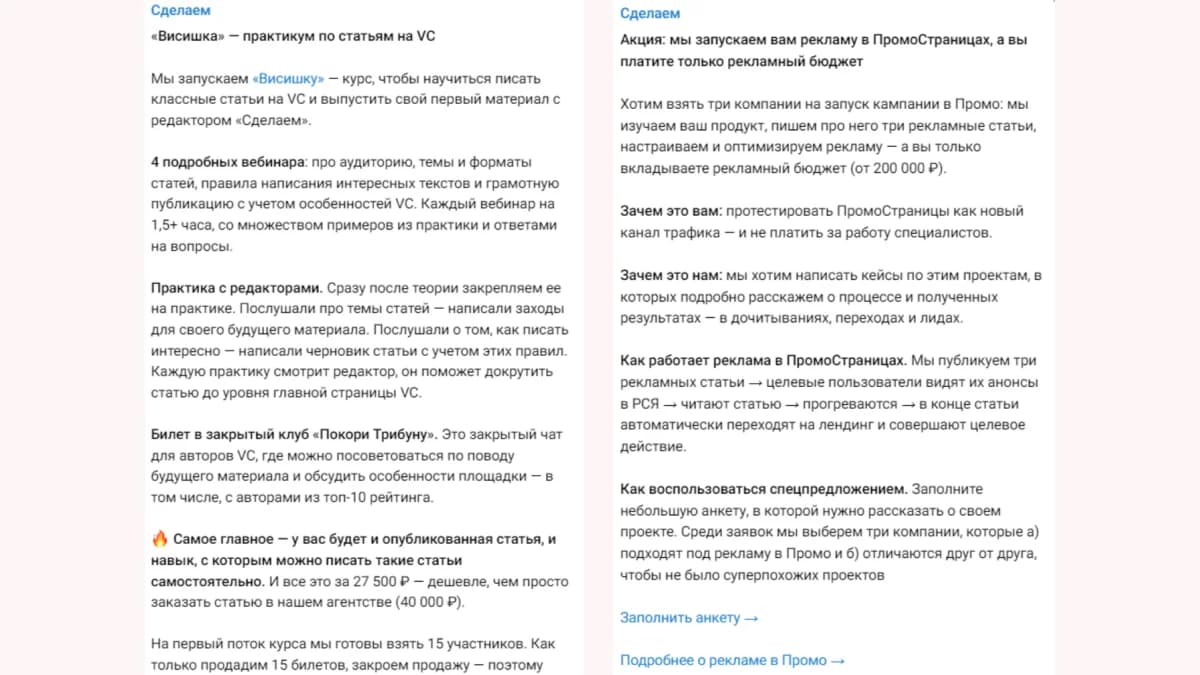 Сделаем

«Висишка» — практикум по статьям на VC

Мы запускаем «Висишку» — курс, чтобы научиться писать классные статьи на VC и выпустить свой первый материал с редактором «Сделаем».

4 подробных вебинара: про аудиторию, темы и форматы статей, правила написания интересных текстов и грамотную публикацию с учетом особенностей VC. Каждый вебинар на 1,5+ часа, со множеством примеров из практики и ответами на вопросы.

Практика с редакторами. Сразу после теории закрепляем ее на практике. Послушали про темы статей — написали заходы для своего будущего материала. Послушали о том, как писать интересно — написали черновик статьи с учетом этих правил. Каждую практику смотрит редактор, он поможет докрутить статью до уровня главной страницы VC.

Билет в закрытый клуб «Покори Трибуну». Это закрытый чат для авторов VC, где можно посоветоваться по поводу будущего материала и обсудить особенности площадки — в том числе, с авторами из топ-10 рейтинга.

🔥 Самое главное — у вас будет и опубликованная статья, и навык, с которым можно писать такие статьи самостоятельно. И все это за 27 500 ₽ — дешевле, чем просто заказать статью в нашем агентстве (40 000 ₽).

На первый поток курса мы готовы взять 15 участников. Как только продадим 15 билетов, закроем продажу — поэтому

Сделаем

Акция: мы запускаем вам рекламу в ПромоСтраницах, а вы платите только рекламный бюджет

Хотим взять три компании на запуск кампании в Промо: мы изучаем ваш продукт, пишем про него три рекламные статьи, настраиваем и оптимизируем рекламу — а вы только вкладываете рекламный бюджет (от 200 000 ₽).

Зачем это вам: протестировать ПромоСтраницы как новый канал трафика — и не платить за работу специалистов.

Зачем это нам: мы хотим написать кейсы по этим проектам, в которых подробно расскажем о процессе и полученных результатах — в дочитываниях, переходах и лидах.

Как работает реклама в ПромоСтраницах. Мы публикуем три рекламных статьи → целевые пользователи видят их анонсы в РСЯ → читают статью → прогреваются → в конце статьи автоматически переходят на лендинг и совершают целевое действие.

Как воспользоваться спецпредложением. Заполните небольшую анкету, в которой нужно рассказать о своем проекте. Среди заявок мы выберем три компании, которые а) подходят под рекламу в Промо и б) отличаются друг от друга, чтобы не было суперпохожих проектов

Заполнить анкету →

Подробнее о рекламе в Промо →